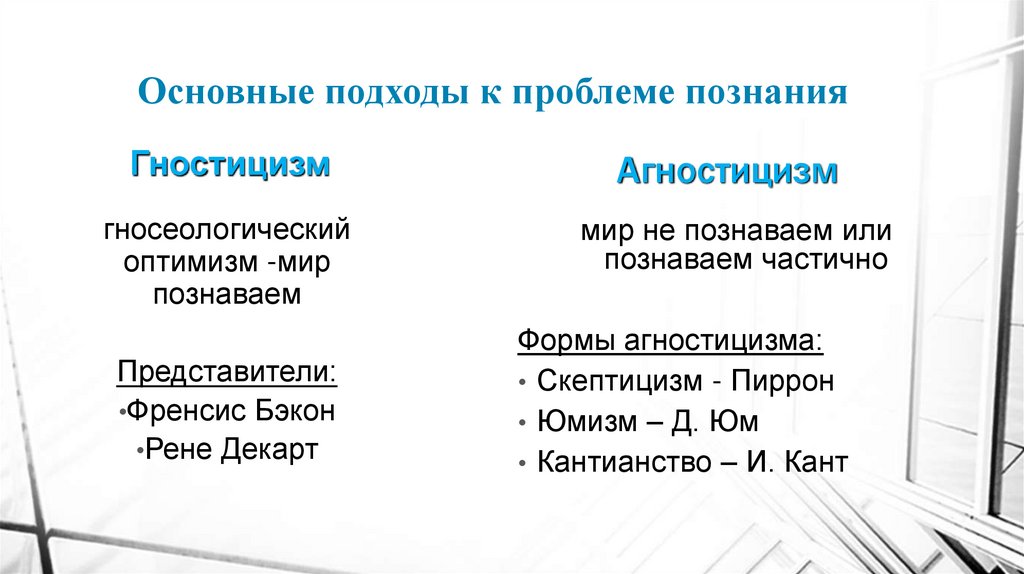 Основные подходы к проблеме познания

Гностицизм

гносеологический оптимизм -мир познаваем

Представители:
•Френсис Бэкон
•Рене Декарт

Агностицизм

мир не познаваем или познаваем частично

Формы агностицизма:
• Скептицизм - Пиррон
• Юмизм – Д. Юм
• Кантианство – И. Кант